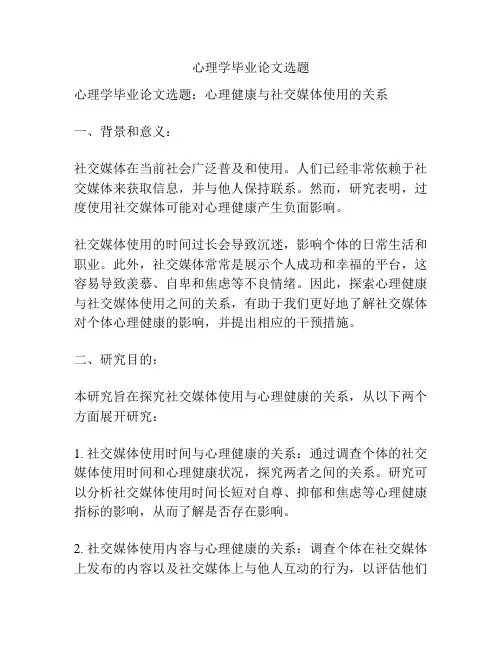 心理学毕业论文选题

心理学毕业论文选题：心理健康与社交媒体使用的关系

一、背景和意义：

社交媒体在当前社会广泛普及和使用。人们已经非常依赖于社交媒体来获取信息，并与他人保持联系。然而，研究表明，过度使用社交媒体可能对心理健康产生负面影响。

社交媒体使用的时间过长会导致沉迷，影响个体的日常生活和职业。此外，社交媒体常常是展示个人成功和幸福的平台，这容易导致羡慕、自卑和焦虑等不良情绪。因此，探索心理健康与社交媒体使用之间的关系，有助于我们更好地了解社交媒体对个体心理健康的影响，并提出相应的干预措施。

二、研究目的：

本研究旨在探究社交媒体使用与心理健康的关系，从以下两个方面展开研究：

1. 社交媒体使用时间与心理健康的关系：通过调查个体的社交媒体使用时间和心理健康状况，探究两者之间的关系。研究可以分析社交媒体使用时间长短对自尊、抑郁和焦虑等心理健康指标的影响，从而了解是否存在影响。

2. 社交媒体使用内容与心理健康的关系：调查个体在社交媒体上发布的内容以及社交媒体上与他人互动的行为，以评估他们